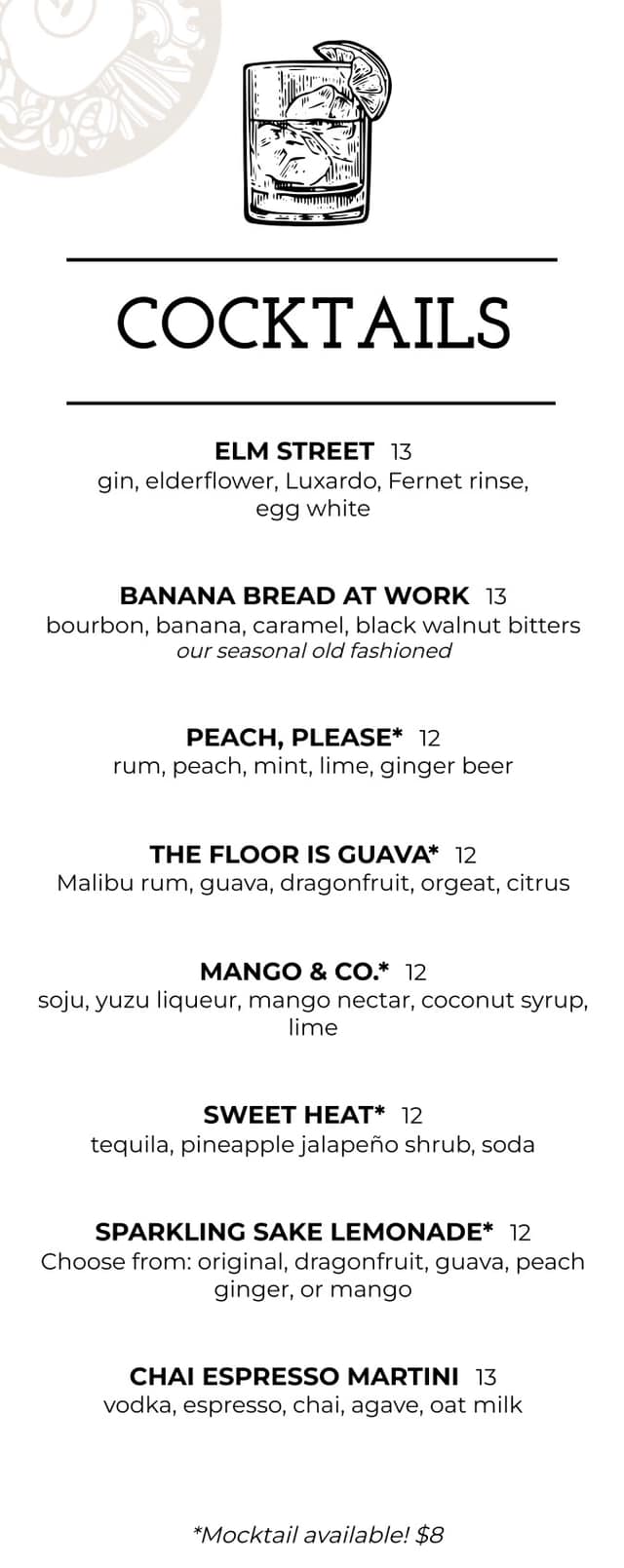 COCKTAILS

ELM STREET 13
gin, elderflower, Luxardo, Fernet rinse, egg white

BANANA BREAD AT WORK 13
bourbon, banana, caramel, black walnut bitters
our seasonal old fashioned

PEACH, PLEASE* 12
rum, peach, mint, lime, ginger beer

THE FLOOR IS GUAVA* 12
Malibu rum, guava, dragonfruit, orgeat, citrus

MANGO & CO.* 12
soju, yuzu liqueur, mango nectar, coconut syrup, lime

SWEET HEAT* 12
tequila, pineapple jalapeño shrub, soda

SPARKLING SAKE LEMONADE* 12
Choose from: original, dragonfruit, guava, peach ginger, or mango

CHAI ESPRESSO MARTINI 13
vodka, espresso, chai, agave, oat milk

*Mocktail available! $8